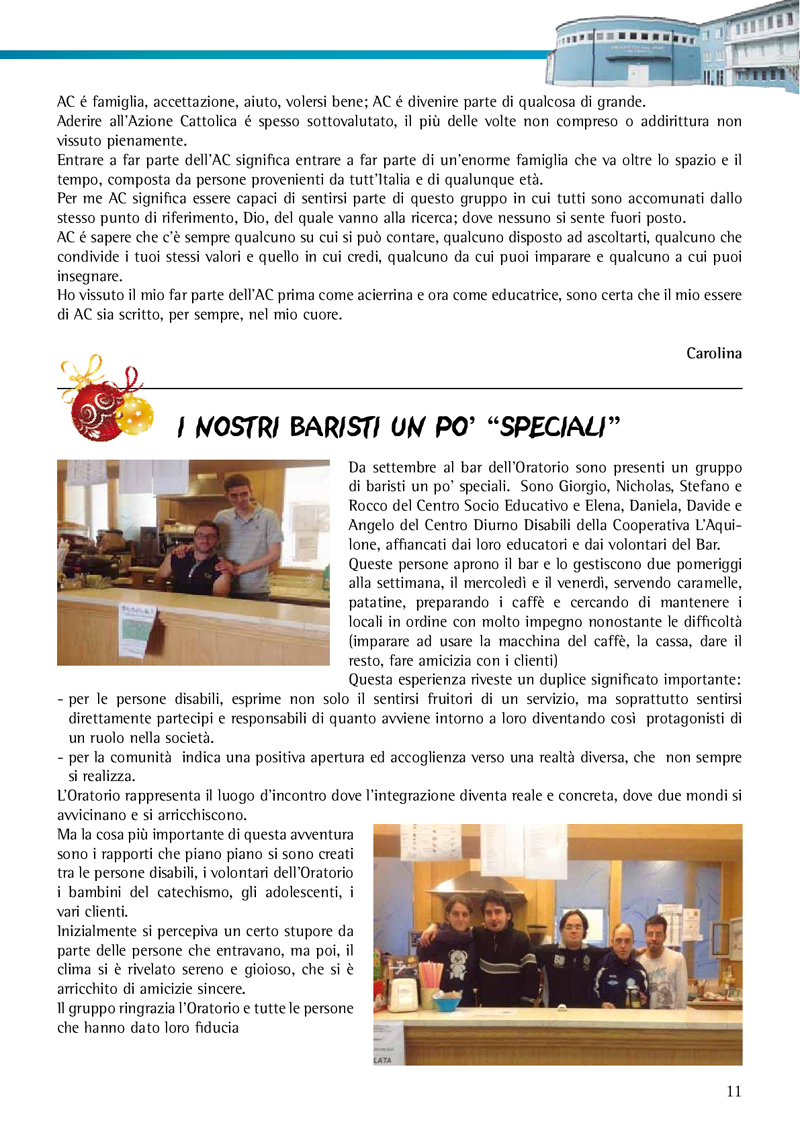 AC é famiglia, accettazione, aiuto, volersi bene; AC é divenire parte di qualcosa di grande.
Aderire all'Azione Cattolica é spesso sottovalutato, il più delle volte non compreso o addirittura non vissuto pienamente.
Entrare a far parte dell'AC significa entrare a far parte di un'enorme famiglia che va oltre lo spazio e il tempo, composta da persone provenienti da tutt'Italia e di qualunque età.
Per me AC significa essere capaci di sentirsi parte di questo gruppo in cui tutti sono accomunati dallo stesso punto di riferimento, Dio, del quale vanno alla ricerca; dove nessuno si sente fuori posto.
AC é sapere che c'è sempre qualcuno su cui si può contare, qualcuno disposto ad ascoltarti, qualcuno che condivide i tuoi stessi valori e quello in cui credi, qualcuno da cui puoi imparare e qualcuno a cui puoi insegnare.
Ho vissuto il mio far parte dell'AC prima come acierrina e ora come educatrice, sono certa che il mio essere di AC sia scritto, per sempre, nel mio cuore.

Carolina

I NOSTRI BARISTI UN PO' "SPECIALI"

Da settembre al bar dell'Oratorio sono presenti un gruppo di baristi un po' speciali. Sono Giorgio, Nicholas, Stefano e Rocco del Centro Socio Educativo e Elena, Daniela, Davide e Angelo del Centro Diurno Disabili della Cooperativa L'Aquilone, affiancati dai loro educatori e dai volontari del Bar.
Queste persone aprono il bar e lo gestiscono due pomeriggi alla settimana, il mercoledì e il venerdì, servendo caramelle, patatine, preparando i caffè e cercando di mantenere i locali in ordine con molto impegno nonostante le difficoltà (imparare ad usare la macchina del caffè, la cassa, dare il resto, fare amicizia con i clienti)
Questa esperienza riveste un duplice significato importante:
- per le persone disabili, esprime non solo il sentirsi fruitori di un servizio, ma soprattutto sentirsi direttamente partecipi e responsabili di quanto avviene intorno a loro diventando così protagonisti di un ruolo nella società.
- per la comunità indica una positiva apertura ed accoglienza verso una realtà diversa, che non sempre si realizza.
L'Oratorio rappresenta il luogo d'incontro dove l'integrazione diventa reale e concreta, dove due mondi si avvicinano e si arricchiscono.
Ma la cosa più importante di questa avventura sono i rapporti che piano piano si sono creati tra le persone disabili, i volontari dell'Oratorio i bambini del catechismo, gli adolescenti, i vari clienti.
Inizialmente si percepiva un certo stupore da parte delle persone che entravano, ma poi, il clima si è rivelato sereno e gioioso, che si è arricchito di amicizie sincere.
Il gruppo ringrazia l'Oratorio e tutte le persone che hanno dato loro fiducia

11